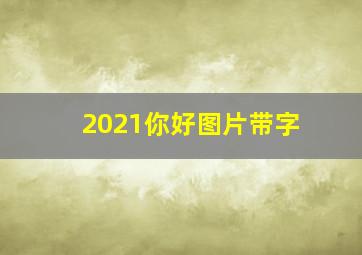 2021你好图片带字